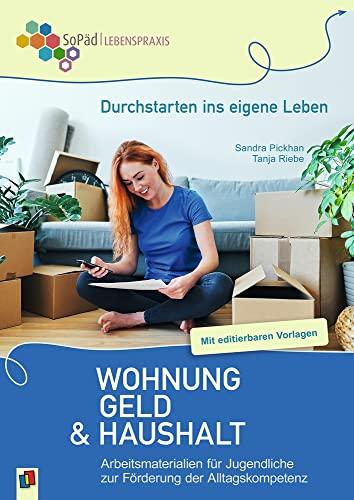 SoPäd | LEBENSPRAXIS

Durchstarten ins eigene Leben

Sandra Pickhan
Tanja Riebe

Mit editierbaren Vorlagen

WOHNUNG
GELD
& HAUSHALT

Arbeitsmaterialien für Jugendliche zur Förderung der Alltagskompetenz